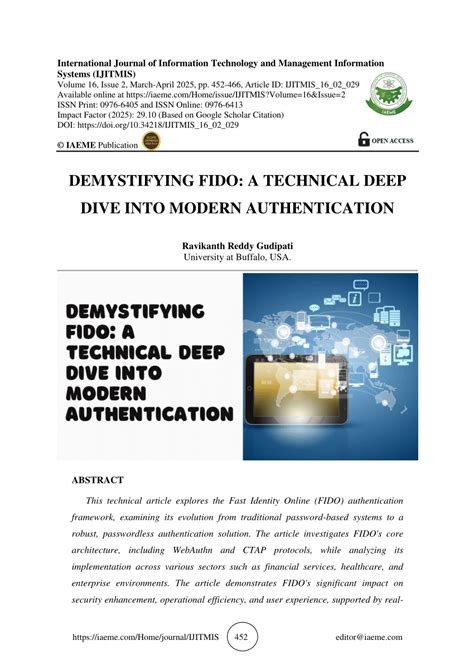 International Journal of Information Technology and Management Information Systems (IJITMIS)
Volume 16, Issue 2, March-April 2025, pp. 452-466, Article ID: IJITMIS_16_02_029
Available online at https://iaeme.com/Home/issue/IJITMIS?Volume=16&Issue=2
ISSN Print: 0976-6405 and ISSN Online: 0976-6413
Impact Factor (2025): 29.10 (Based on Google Scholar Citation)
DOI: https://doi.org/10.34218/IJITMIS_16_02_029

IAEME

© IAEME Publication

OPEN ACCESS

DEMYSTIFYING FIDO: A TECHNICAL DEEP DIVE INTO MODERN AUTHENTICATION

Ravikanth Reddy Gudipati
University at Buffalo, USA.

DEMYSTIFYING FIDO: A TECHNICAL DEEP DIVE INTO MODERN AUTHENTICATION

ABSTRACT

This technical article explores the Fast Identity Online (FIDO) authentication framework, examining its evolution from traditional password-based systems to a robust, passwordless authentication solution. The article investigates FIDO's core architecture, including WebAuthn and CTAP protocols, while analyzing its implementation across various sectors such as financial services, healthcare, and enterprise environments. The article demonstrates FIDO's significant impact on security enhancement, operational efficiency, and user experience, supported by real-

https://iaeme.com/Home/journal/IJITMIS 452 editor@iaeme.com